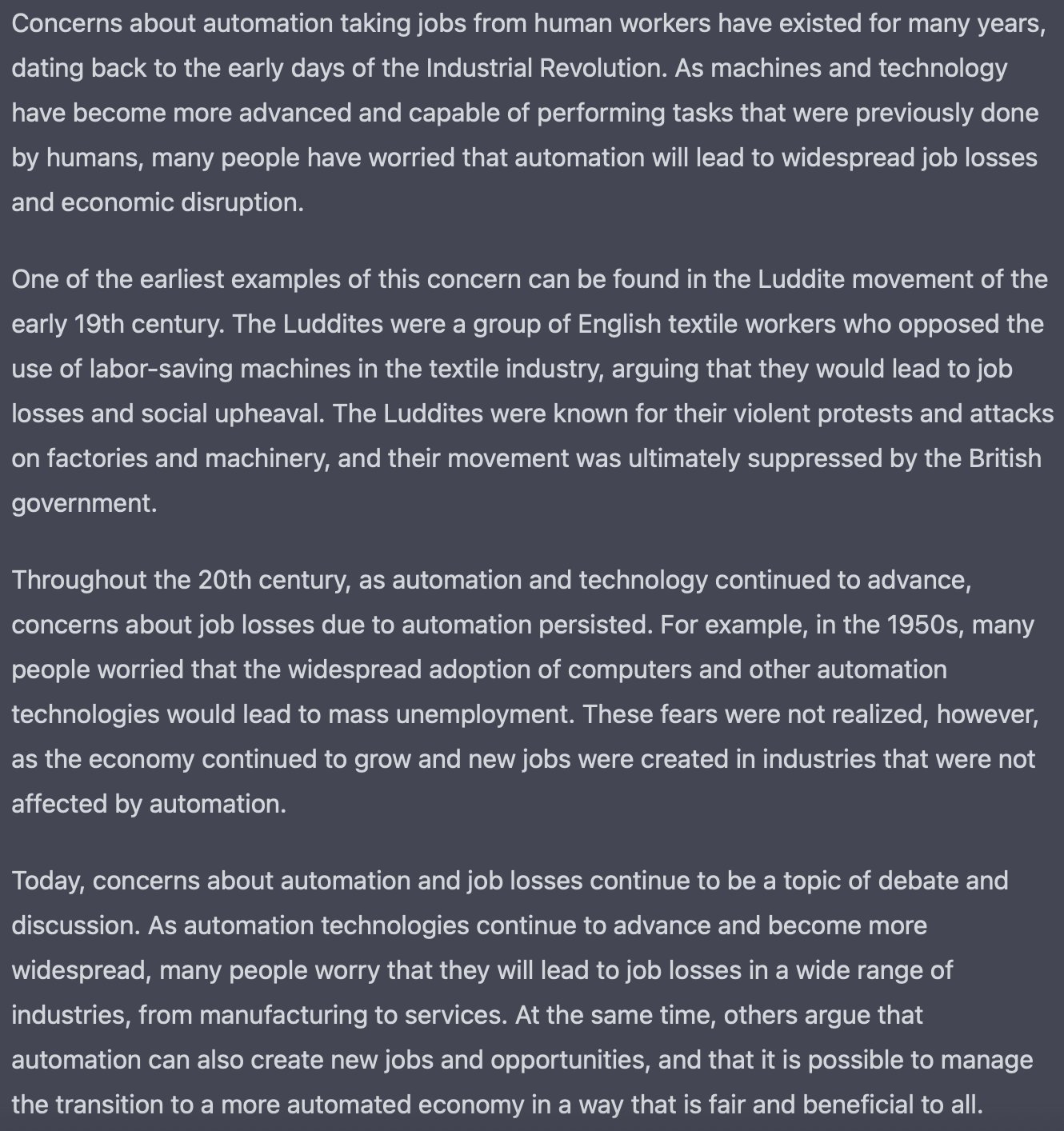 Concerns about automation taking jobs from human workers have existed for many years, dating back to the early days of the Industrial Revolution. As machines and technology have become more advanced and capable of performing tasks that were previously done by humans, many people have worried that automation will lead to widespread job losses and economic disruption.

One of the earliest examples of this concern can be found in the Luddite movement of the early 19th century. The Luddites were a group of English textile workers who opposed the use of labor-saving machines in the textile industry, arguing that they would lead to job losses and social upheaval. The Luddites were known for their violent protests and attacks on factories and machinery, and their movement was ultimately suppressed by the British government.

Throughout the 20th century, as automation and technology continued to advance, concerns about job losses due to automation persisted. For example, in the 1950s, many people worried that the widespread adoption of computers and other automation technologies would lead to mass unemployment. These fears were not realized, however, as the economy continued to grow and new jobs were created in industries that were not affected by automation.

Today, concerns about automation and job losses continue to be a topic of debate and discussion. As automation technologies continue to advance and become more widespread, many people worry that they will lead to job losses in a wide range of industries, from manufacturing to services. At the same time, others argue that automation can also create new jobs and opportunities, and that it is possible to manage the transition to a more automated economy in a way that is fair and beneficial to all.